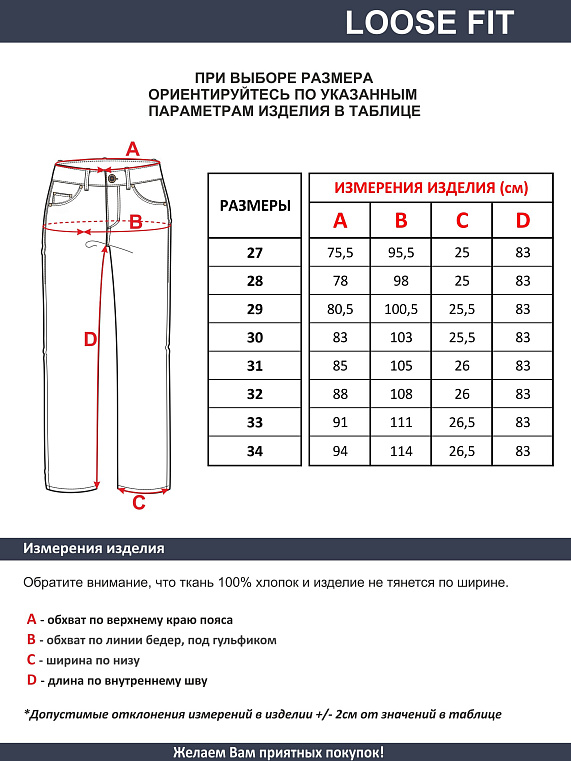 LOOSE FIT

ПРИ ВЫБОРЕ РАЗМЕРА
ОРИЕНТИРУЙТЕСЬ ПО УКАЗАННЫМ
ПАРАМЕТРАМ ИЗДЕЛИЯ В ТАБЛИЦЕ

A
B
D
C

| РАЗМЕРЫ | ИЗМЕРЕНИЯ ИЗДЕЛИЯ (см) | | | |
|---|---|---|---|---|
| | A | B | C | D |
| 27 | 75,5 | 95,5 | 25 | 83 |
| 28 | 78 | 98 | 25 | 83 |
| 29 | 80,5 | 100,5 | 25,5 | 83 |
| 30 | 83 | 103 | 25,5 | 83 |
| 31 | 85 | 105 | 26 | 83 |
| 32 | 88 | 108 | 26 | 83 |
| 33 | 91 | 111 | 26,5 | 83 |
| 34 | 94 | 114 | 26,5 | 83 |

Измерения изделия

Обратите внимание, что ткань 100% хлопок и изделие не тянется по ширине.

A - обхват по верхнему краю пояса
B - обхват по линии бедер, под гульфиком
C - ширина по низу
D - длина по внутреннему шву

*Допустимые отклонения измерений в изделии +/- 2см от значений в таблице

Желаем Вам приятных покупок!